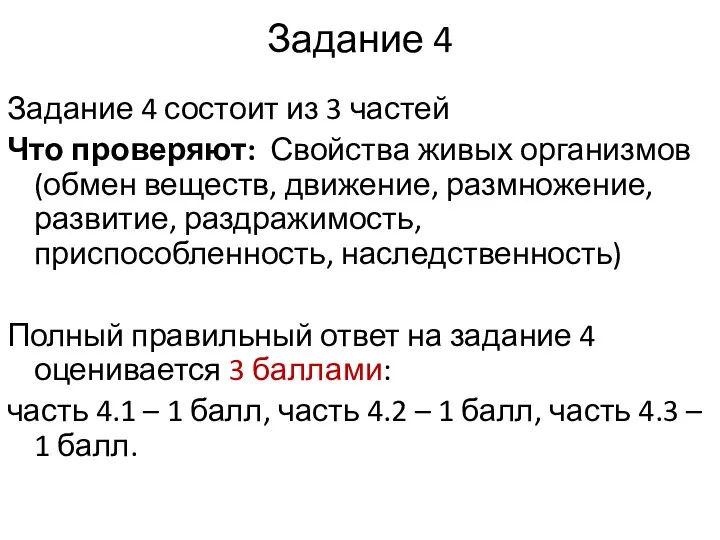 Задание 4

Задание 4 состоит из 3 частей

Что проверяют: Свойства живых организмов (обмен веществ, движение, размножение, развитие, раздражимость, приспособленность, наследственность)

Полный правильный ответ на задание 4 оценивается 3 баллами:

часть 4.1 – 1 балл, часть 4.2 – 1 балл, часть 4.3 – 1 балл.